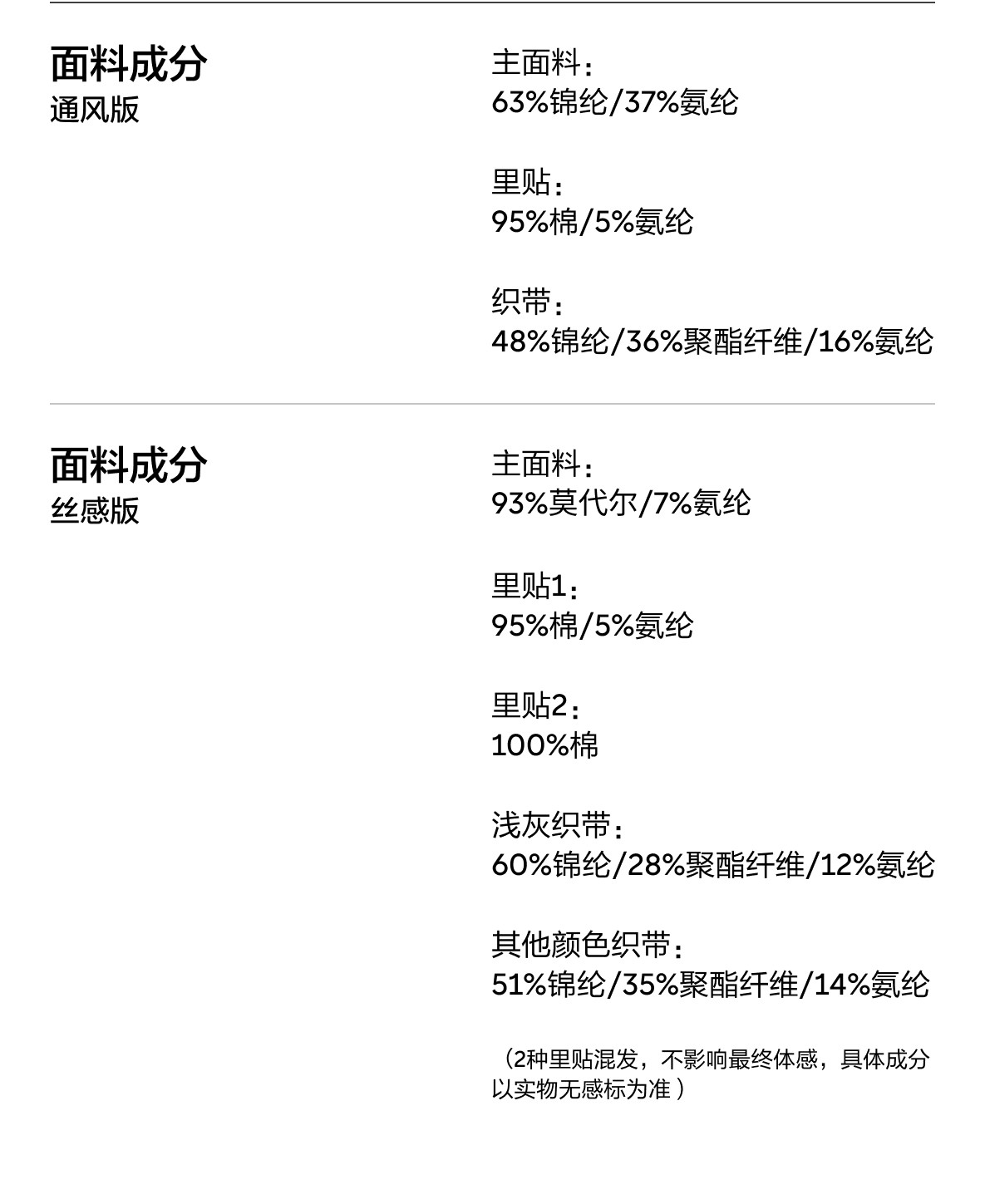 面料成分
通风版

主面料：
63%锦纶/37%氨纶

里贴：
95%棉/5%氨纶

织带：
48%锦纶/36%聚酯纤维/16%氨纶

面料成分
丝感版

主面料：
93%莫代尔/7%氨纶

里贴1：
95%棉/5%氨纶

里贴2：
100%棉

浅灰织带：
60%锦纶/28%聚酯纤维/12%氨纶

其他颜色织带：
51%锦纶/35%聚酯纤维/14%氨纶

（2种里贴混发，不影响最终体感，具体成分以实物无感标为准）